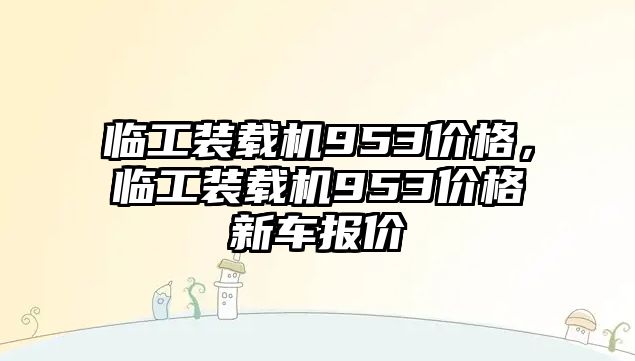 临工装载机953价格，临工装载机953价格新车报价